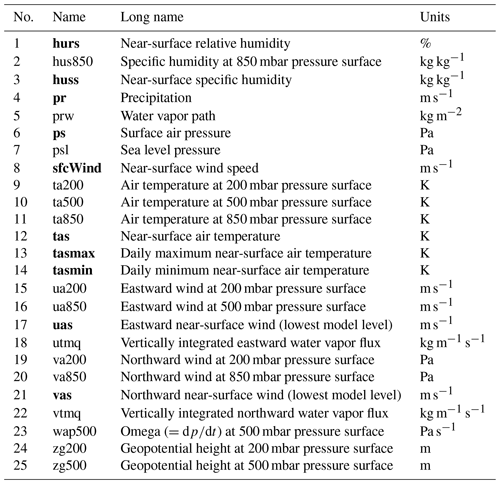 | No. | Name | Long name | Units |
|---|---|---|---|
| 1 | **hurs** | Near-surface relative humidity | % |
| 2 | hus850 | Specific humidity at 850 mbar pressure surface | $kg\,kg^{-1}$ |
| 3 | **huss** | Near-surface specific humidity | $kg\,kg^{-1}$ |
| 4 | **pr** | Precipitation | $m\,s^{-1}$ |
| 5 | prw | Water vapor path | $kg\,m^{-2}$ |
| 6 | **ps** | Surface air pressure | Pa |
| 7 | psl | Sea level pressure | Pa |
| 8 | **sfcWind** | Near-surface wind speed | $m\,s^{-1}$ |
| 9 | ta200 | Air temperature at 200 mbar pressure surface | K |
| 10 | ta500 | Air temperature at 500 mbar pressure surface | K |
| 11 | ta850 | Air temperature at 850 mbar pressure surface | K |
| 12 | **tas** | Near-surface air temperature | K |
| 13 | **tasmax** | Daily maximum near-surface air temperature | K |
| 14 | **tasmin** | Daily minimum near-surface air temperature | K |
| 15 | ua200 | Eastward wind at 200 mbar pressure surface | $m\,s^{-1}$ |
| 16 | ua850 | Eastward wind at 500 mbar pressure surface | $m\,s^{-1}$ |
| 17 | **uas** | Eastward near-surface wind (lowest model level) | $m\,s^{-1}$ |
| 18 | utmq | Vertically integrated eastward water vapor flux | $kg\,m^{-1}\,s^{-1}$ |
| 19 | va200 | Northward wind at 200 mbar pressure surface | Pa |
| 20 | va850 | Northward wind at 850 mbar pressure surface | Pa |
| 21 | **vas** | Northward near-surface wind (lowest model level) | $m\,s^{-1}$ |
| 22 | vtmq | Vertically integrated northward water vapor flux | $kg\,m^{-1}\,s^{-1}$ |
| 23 | wap500 | Omega ($= dp/dt$) at 500 mbar pressure surface | $Pa\,s^{-1}$ |
| 24 | zg200 | Geopotential height at 200 mbar pressure surface | m |
| 25 | zg500 | Geopotential height at 500 mbar pressure surface | m |